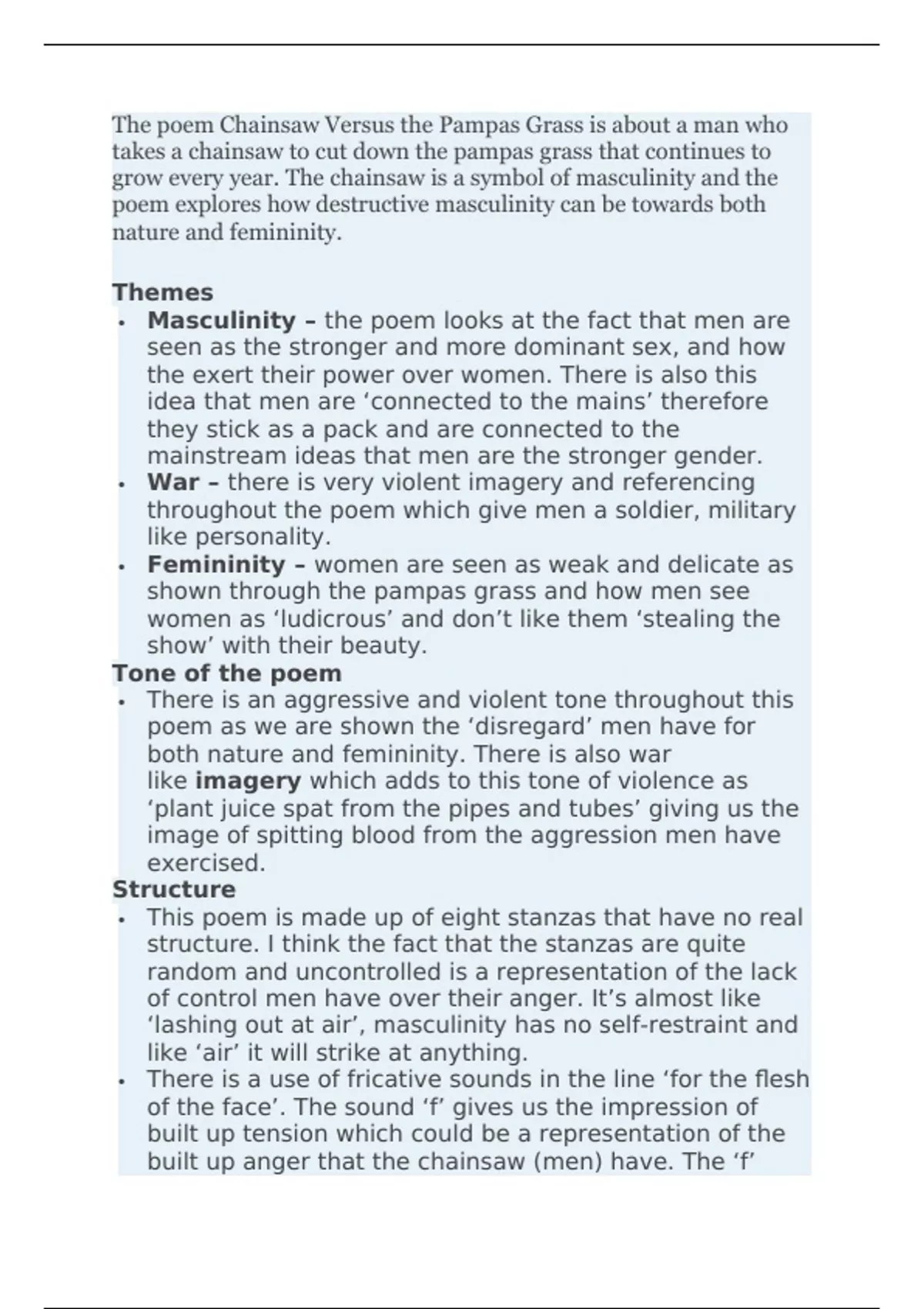 The poem Chainsaw Versus the Pampas Grass is about a man who takes a chainsaw to cut down the pampas grass that continues to grow every year. The chainsaw is a symbol of masculinity and the poem explores how destructive masculinity can be towards both nature and femininity.

Themes

• Masculinity – the poem looks at the fact that men are seen as the stronger and more dominant sex, and how the exert their power over women. There is also this idea that men are 'connected to the mains' therefore they stick as a pack and are connected to the mainstream ideas that men are the stronger gender.
• War – there is very violent imagery and referencing throughout the poem which give men a soldier, military like personality.
• Femininity – women are seen as weak and delicate as shown through the pampas grass and how men see women as 'ludicrous' and don't like them 'stealing the show' with their beauty.

Tone of the poem

• There is an aggressive and violent tone throughout this poem as we are shown the 'disregard' men have for both nature and femininity. There is also war like imagery which adds to this tone of violence as 'plant juice spat from the pipes and tubes' giving us the image of spitting blood from the aggression men have exercised.

Structure

• This poem is made up of eight stanzas that have no real structure. I think the fact that the stanzas are quite random and uncontrolled is a representation of the lack of control men have over their anger. It's almost like 'lashing out at air', masculinity has no self-restraint and like 'air' it will strike at anything.
• There is a use of fricative sounds in the line 'for the flesh of the face'. The sound 'f' gives us the impression of built up tension which could be a representation of the built up anger that the chainsaw (men) have. The 'f'